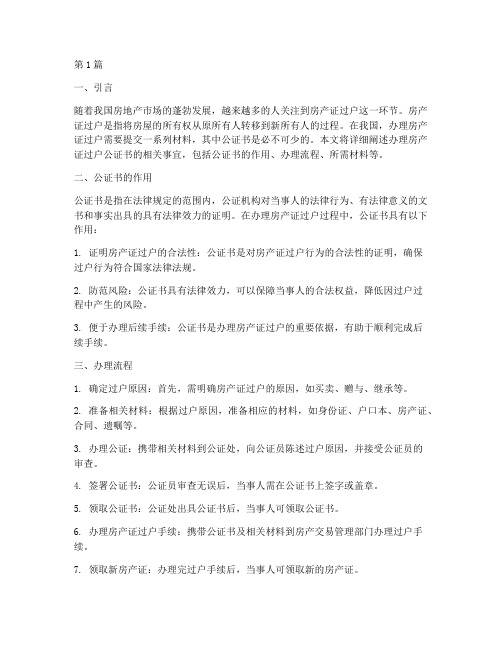 第1篇

一、引言

随着我国房地产市场的蓬勃发展，越来越多的人关注到房产证过户这一环节。房产证过户是指将房屋的所有权从原所有人转移到新所有人的过程。在我国，办理房产证过户需要提交一系列材料，其中公证书是必不可少的。本文将详细阐述办理房产证过户公证书的相关事宜，包括公证书的作用、办理流程、所需材料等。

二、公证书的作用

公证书是指在法律规定的范围内，公证机构对当事人的法律行为、有法律意义的文书和事实出具的具有法律效力的证明。在办理房产证过户过程中，公证书具有以下作用：

1. 证明房产证过户的合法性：公证书是对房产证过户行为的合法性的证明，确保过户行为符合国家法律法规。

2. 防范风险：公证书具有法律效力，可以保障当事人的合法权益，降低因过户过程中产生的风险。

3. 便于办理后续手续：公证书是办理房产证过户的重要依据，有助于顺利完成后续手续。

三、办理流程

1. 确定过户原因：首先，需明确房产证过户的原因，如买卖、赠与、继承等。

2. 准备相关材料：根据过户原因，准备相应的材料，如身份证、户口本、房产证、合同、遗嘱等。

3. 办理公证：携带相关材料到公证处，向公证员陈述过户原因，并接受公证员的审查。

4. 签署公证书：公证员审查无误后，当事人需在公证书上签字或盖章。

5. 领取公证书：公证处出具公证书后，当事人可领取公证书。

6. 办理房产证过户手续：携带公证书及相关材料到房产交易管理部门办理过户手续。

7. 领取新房产证：办理完过户手续后，当事人可领取新的房产证。